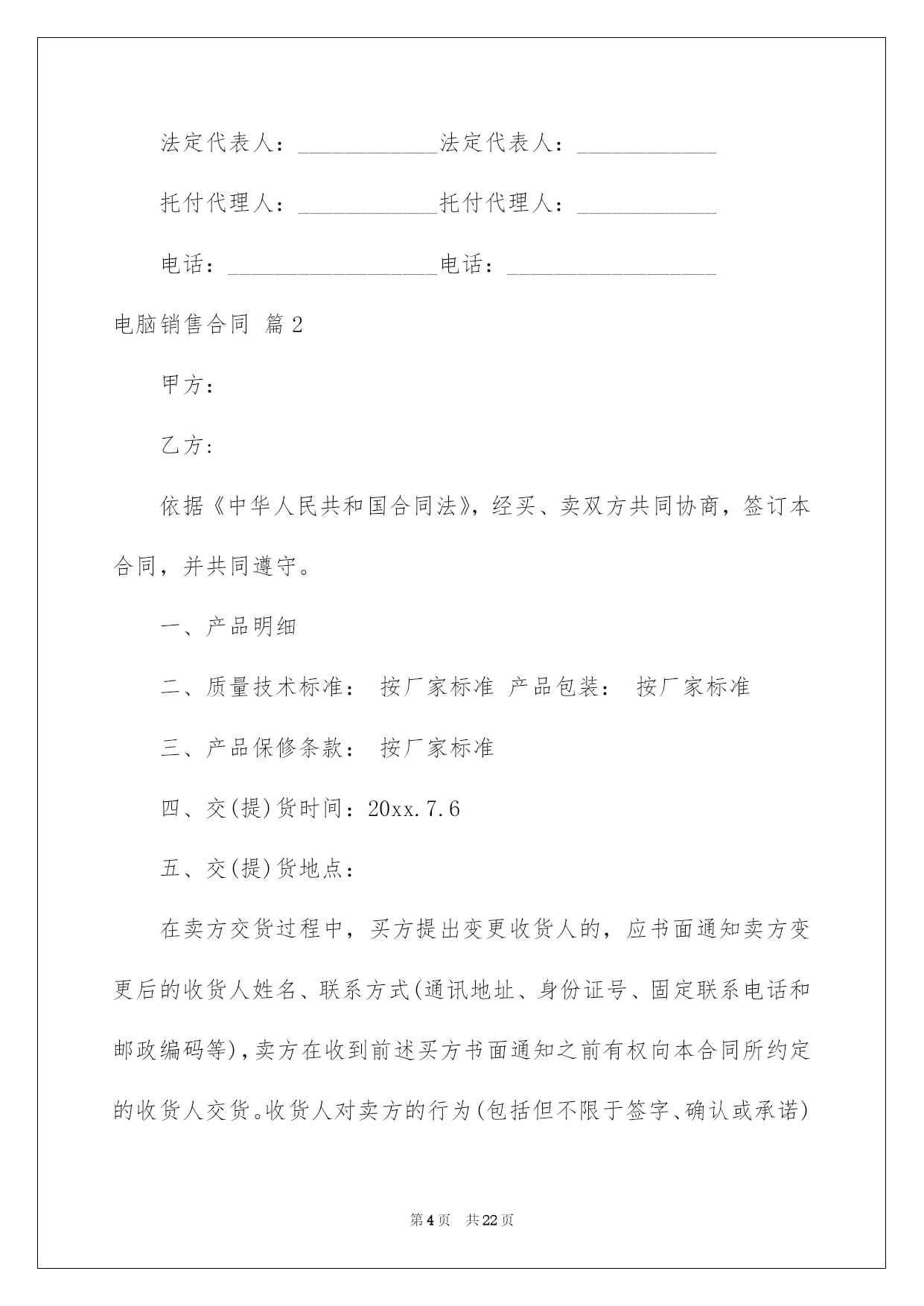 法定代表人：____________法定代表人：____________

托付代理人：____________托付代理人：____________

电话：__________________电话：__________________

电脑销售合同 篇2

甲方：

乙方:

依据《中华人民共和国合同法》，经买、卖双方共同协商，签订本合同，并共同遵守。

一、产品明细

二、质量技术标准： 按厂家标准 产品包装： 按厂家标准

三、产品保修条款： 按厂家标准

四、交(提)货时间：20xx.7.6

五、交(提)货地点：

在卖方交货过程中，买方提出变更收货人的，应书面通知卖方变更后的收货人姓名、联系方式(通讯地址、身份证号、固定联系电话和邮政编码等)，卖方在收到前述买方书面通知之前有权向本合同所约定的收货人交货。收货人对卖方的行为(包括但不限于签字、确认或承诺)

第4页 共22页